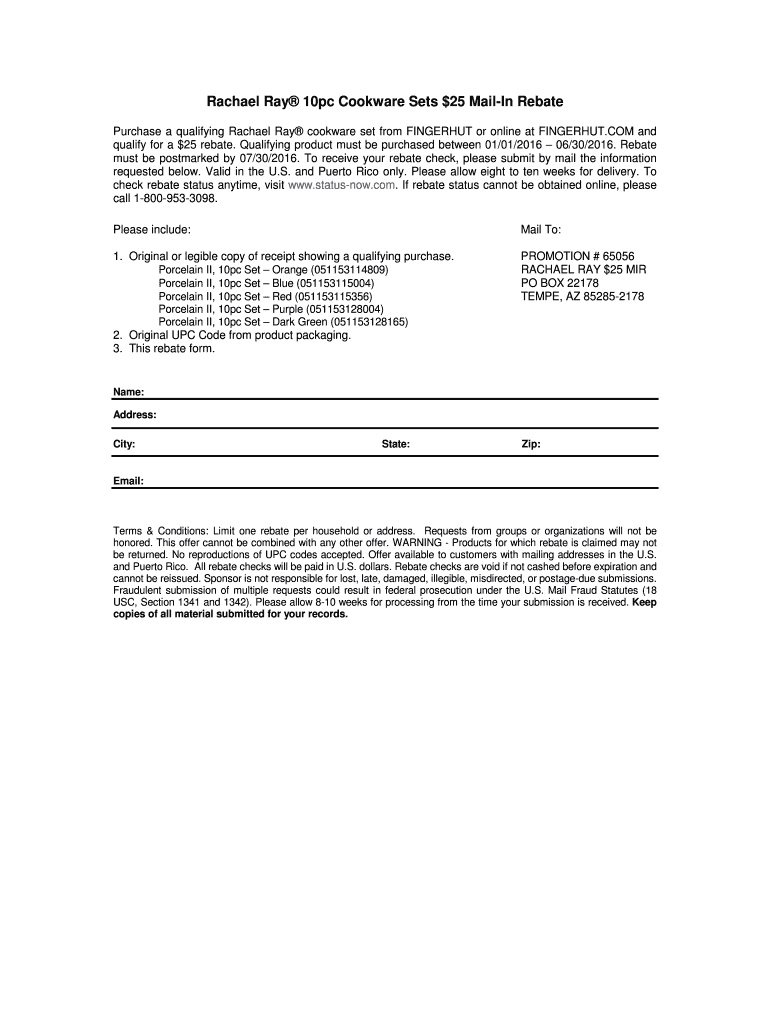 Rachael Ray® 10pc Cookware Sets $25 Mail-In Rebate

Purchase a qualifying Rachael Ray® cookware set from FINGERHUT or online at FINGERHUT.COM and qualify for a $25 rebate. Qualifying product must be purchased between 01/01/2016 – 06/30/2016. Rebate must be postmarked by 07/30/2016. To receive your rebate check, please submit by mail the information requested below. Valid in the U.S. and Puerto Rico only. Please allow eight to ten weeks for delivery. To check rebate status anytime, visit www.status-now.com. If rebate status cannot be obtained online, please call 1-800-953-3098.

Please include:

1. Original or legible copy of receipt showing a qualifying purchase.
Porcelain II, 10pc Set – Orange (051153114809)
Porcelain II, 10pc Set – Blue (051153115004)
Porcelain II, 10pc Set – Red (051153115356)
Porcelain II, 10pc Set – Purple (051153128004)
Porcelain II, 10pc Set – Dark Green (051153128165)
2. Original UPC Code from product packaging.
3. This rebate form.

Mail To:

PROMOTION # 65056
RACHAEL RAY $25 MIR
PO BOX 22178
TEMPE, AZ 85285-2178

Name:

Address:

City: State: Zip:

Email:

Terms & Conditions: Limit one rebate per household or address. Requests from groups or organizations will not be honored. This offer cannot be combined with any other offer. WARNING - Products for which rebate is claimed may not be returned. No reproductions of UPC codes accepted. Offer available to customers with mailing addresses in the U.S. and Puerto Rico. All rebate checks will be paid in U.S. dollars. Rebate checks are void if not cashed before expiration and cannot be reissued. Sponsor is not responsible for lost, late, damaged, illegible, misdirected, or postage-due submissions. Fraudulent submission of multiple requests could result in federal prosecution under the U.S. Mail Fraud Statutes (18 USC, Section 1341 and 1342). Please allow 8-10 weeks for processing from the time your submission is received. Keep copies of all material submitted for your records.